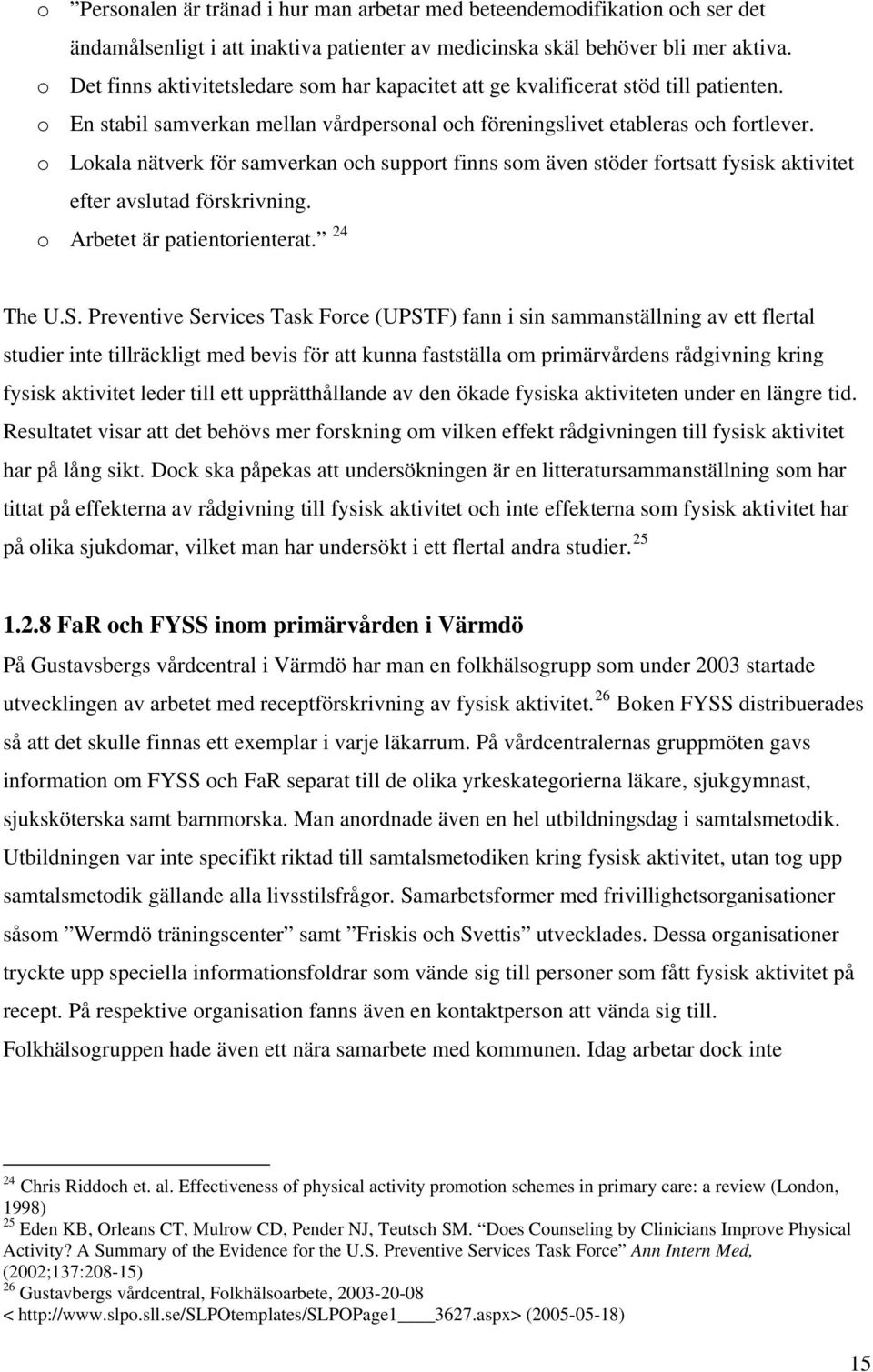 o ”Personalen är tränad i hur man arbetar med beteendemodifikation och ser det ändamålsenligt i att inaktiva patienter av medicinska skäl behöver bli mer aktiva.
o Det finns aktivitetsledare som har kapacitet att ge kvalificerat stöd till patienten.
o En stabil samverkan mellan vårdpersonal och föreningslivet etableras och fortlever.
o Lokala nätverk för samverkan och support finns som även stöder fortsatt fysisk aktivitet efter avslutad förskrivning.
o Arbetet är patientorienterat.” $^{24}$

The U.S. Preventive Services Task Force (UPSTF) fann i sin sammanställning av ett flertal studier inte tillräckligt med bevis för att kunna fastställa om primärvårdens rådgivning kring fysisk aktivitet leder till ett upprätthållande av den ökade fysiska aktiviteten under en längre tid. Resultatet visar att det behövs mer forskning om vilken effekt rådgivningen till fysisk aktivitet har på lång sikt. Dock ska påpekas att undersökningen är en litteratursammanställning som har tittat på effekterna av rådgivning till fysisk aktivitet och inte effekterna som fysisk aktivitet har på olika sjukdomar, vilket man har undersökt i ett flertal andra studier. $^{25}$

1.2.8 FaR och FYSS inom primärvården i Värmdö
På Gustavsbergs vårdcentral i Värmdö har man en folkhälsogrupp som under 2003 startade utvecklingen av arbetet med receptförskrivning av fysisk aktivitet. $^{26}$ Boken FYSS distribuerades så att det skulle finnas ett exemplar i varje läkarrum. På vårdcentralernas gruppmöten gavs information om FYSS och FaR separat till de olika yrkeskategorierna läkare, sjukgymnast, sjuksköterska samt barnmorska. Man anordnade även en hel utbildningsdag i samtalsmetodik. Utbildningen var inte specifikt riktad till samtalsmetodiken kring fysisk aktivitet, utan tog upp samtalsmetodik gällande alla livsstilsfrågor. Samarbetsformer med frivillighetsorganisationer såsom ”Wermdö träningscenter” samt ”Friskis och Svettis” utvecklades. Dessa organisationer tryckte upp speciella informationsfoldrar som vände sig till personer som fått fysisk aktivitet på recept. På respektive organisation fanns även en kontaktperson att vända sig till. Folkhälsogruppen hade även ett nära samarbete med kommunen. Idag arbetar dock inte

$^{24}$ Chris Riddoch et. al. Effectiveness of physical activity promotion schemes in primary care: a review (London, 1998)
$^{25}$ Eden KB, Orleans CT, Mulrow CD, Pender NJ, Teutsch SM. “Does Counseling by Clinicians Improve Physical Activity? A Summary of the Evidence for the U.S. Preventive Services Task Force” Ann Intern Med, (2002;137:208-15)
$^{26}$ Gustavbergs vårdcentral, Folkhälsoarbete, 2003-20-08
< http://www.slpo.sll.se/SLPOtemplates/SLPOPage1____3627.aspx> (2005-05-18)

15